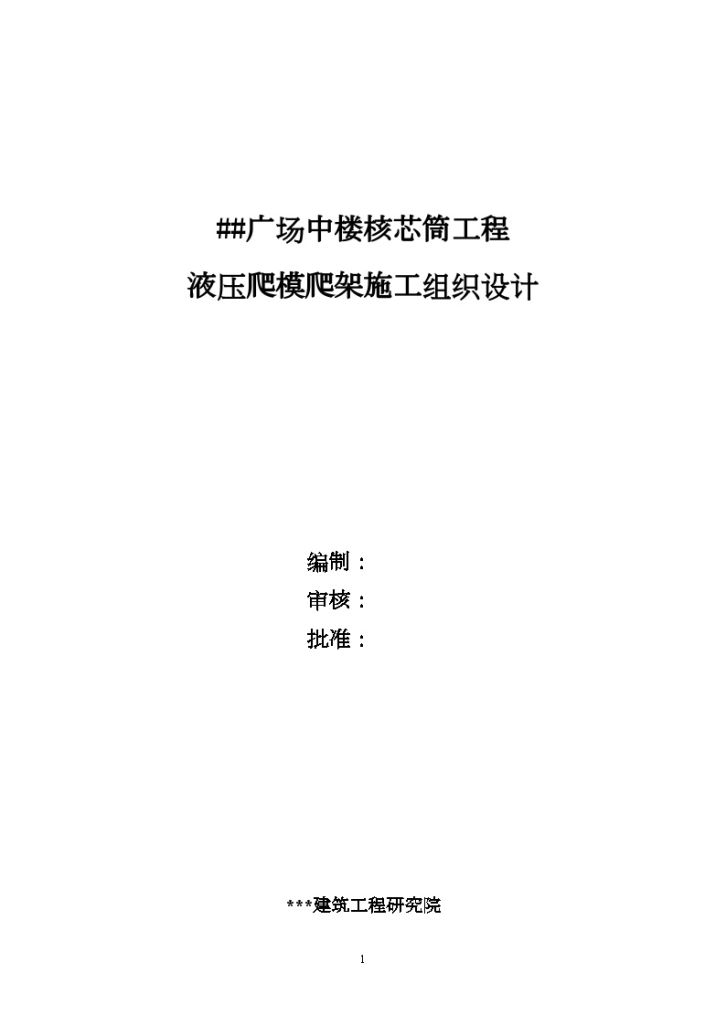 ##广场中楼核芯筒工程
液压爬模爬架施工组织设计

编制：
审核：
批准：

***建筑工程研究院

1